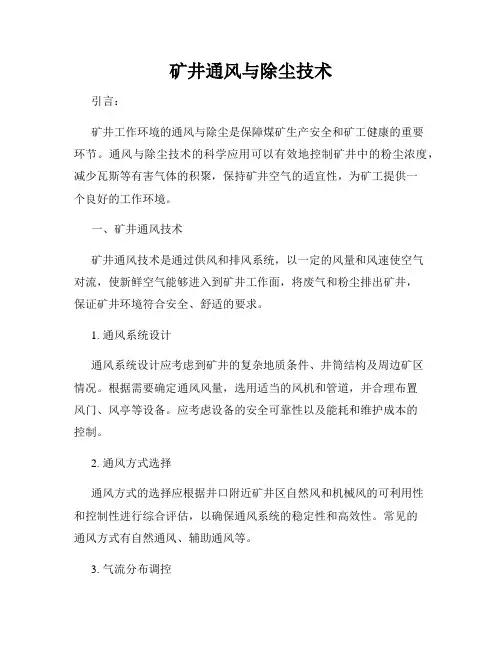 矿井通风与除尘技术

引言：

矿井工作环境的通风与除尘是保障煤矿生产安全和矿工健康的重要环节。通风与除尘技术的科学应用可以有效地控制矿井中的粉尘浓度，减少瓦斯等有害气体的积聚，保持矿井空气的适宜性，为矿工提供一个良好的工作环境。

一、矿井通风技术

矿井通风技术是通过供风和排风系统，以一定的风量和风速使空气对流，使新鲜空气能够进入到矿井工作面，将废气和粉尘排出矿井，保证矿井环境符合安全、舒适的要求。

1. 通风系统设计

通风系统设计应考虑到矿井的复杂地质条件、井筒结构及周边矿区情况。根据需要确定通风风量，选用适当的风机和管道，并合理布置风门、风亭等设备。应考虑设备的安全可靠性以及能耗和维护成本的控制。

2. 通风方式选择

通风方式的选择应根据井口附近矿井区自然风和机械风的可利用性和控制性进行综合评估，以确保通风系统的稳定性和高效性。常见的通风方式有自然通风、辅助通风等。

3. 气流分布调控